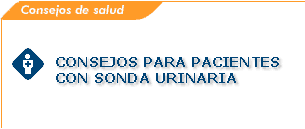 Consejos de salud

CONSEJOS PARA PACIENTES CON SONDA URINARIA